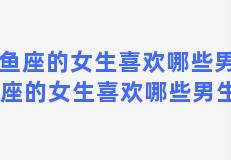 鱼座的女生喜欢哪些男
座的女生喜欢哪些男生